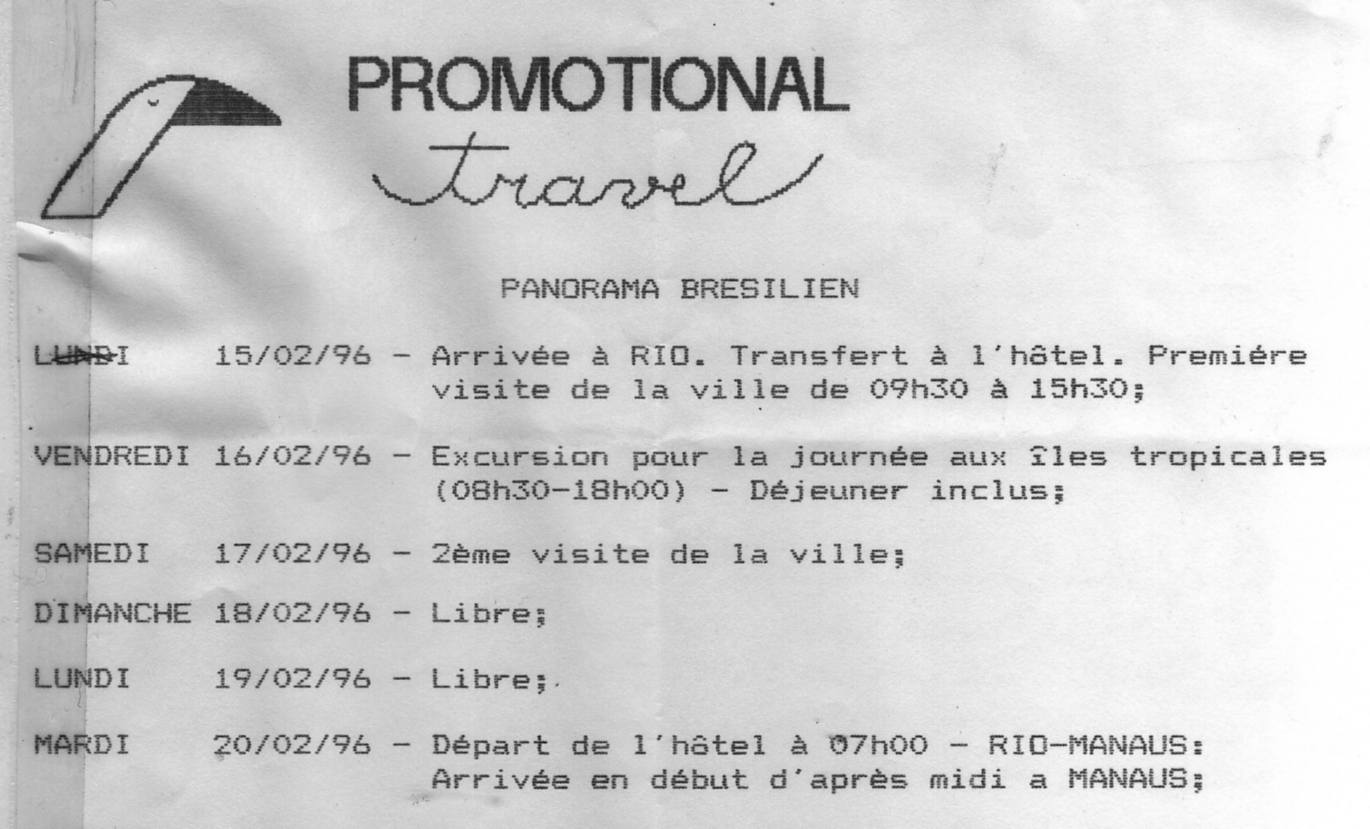 PROMOTIONAL
travel

PANORAMA BRESILIEN

LUNDI 15/02/96 - Arrivée à RIO. Transfert à l'hôtel. Premiére visite de la ville de 09h30 à 15h30;

VENDREDI 16/02/96 - Excursion pour la journée aux îles tropicales (08h30-18h00) - Déjeuner inclus;

SAMEDI 17/02/96 - 2ème visite de la ville;

DIMANCHE 18/02/96 - Libre;

LUNDI 19/02/96 - Libre;

MARDI 20/02/96 - Départ de l'hôtel à 07h00 - RIO-MANAUS: Arrivée en début d'après midi a MANAUS;